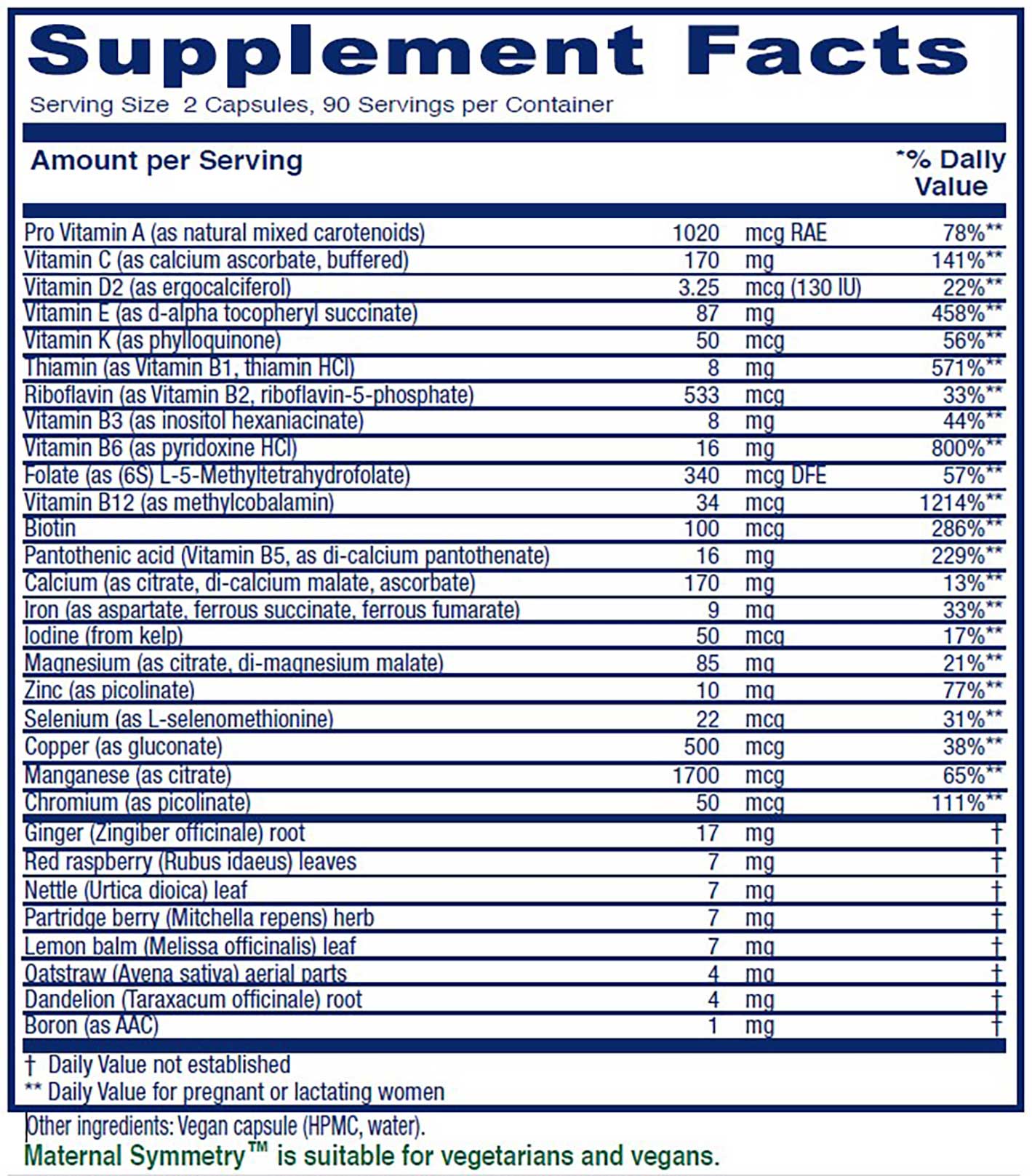 Supplement Facts

Serving Size 2 Capsules, 90 Servings per Container

| Amount per Serving | | | *% Daily Value |
|---|---|---|---|
| Pro Vitamin A (as natural mixed carotenoids) | 1020 | mcg RAE | 78%** |
| Vitamin C (as calcium ascorbate, buffered) | 170 | mg | 141%** |
| Vitamin D2 (as ergocalciferol) | 3.25 | mcg (130 IU) | 22%** |
| Vitamin E (as d-alpha tocopheryl succinate) | 87 | mg | 458%** |
| Vitamin K (as phylloquinone) | 50 | mcg | 56%** |
| Thiamin (as Vitamin B1, thiamin HCl) | 8 | mg | 571%** |
| Riboflavin (as Vitamin B2, riboflavin-5-phosphate) | 533 | mcg | 33%** |
| Vitamin B3 (as inositol hexaniacinate) | 8 | mg | 44%** |
| Vitamin B6 (as pyridoxine HCl) | 16 | mg | 800%** |
| Folate (as (6S) L-5-Methyltetrahydrofolate) | 340 | mcg DFE | 57%** |
| Vitamin B12 (as methylcobalamin) | 34 | mcg | 1214%** |
| Biotin | 100 | mcg | 286%** |
| Pantothenic acid (Vitamin B5, as di-calcium pantothenate) | 16 | mg | 229%** |
| Calcium (as citrate, di-calcium malate, ascorbate) | 170 | mg | 13%** |
| Iron (as aspartate, ferrous succinate, ferrous fumarate) | 9 | mg | 33%** |
| Iodine (from kelp) | 50 | mcg | 17%** |
| Magnesium (as citrate, di-magnesium malate) | 85 | mg | 21%** |
| Zinc (as picolinate) | 10 | mg | 77%** |
| Selenium (as L-selenomethionine) | 22 | mcg | 31%** |
| Copper (as gluconate) | 500 | mcg | 38%** |
| Manganese (as citrate) | 1700 | mcg | 65%** |
| Chromium (as picolinate) | 50 | mcg | 111%** |
| Ginger (Zingiber officinale) root | 17 | mg | † |
| Red raspberry (Rubus idaeus) leaves | 7 | mg | † |
| Nettle (Urtica dioica) leaf | 7 | mg | † |
| Partridge berry (Mitchella repens) herb | 7 | mg | † |
| Lemon balm (Melissa officinalis) leaf | 7 | mg | † |
| Oatstraw (Avena sativa) aerial parts | 4 | mg | † |
| Dandelion (Taraxacum officinale) root | 4 | mg | † |
| Boron (as AAC) | 1 | mg | † |

† Daily Value not established
** Daily Value for pregnant or lactating women

Other ingredients: Vegan capsule (HPMC, water).
Maternal Symmetry™ is suitable for vegetarians and vegans.